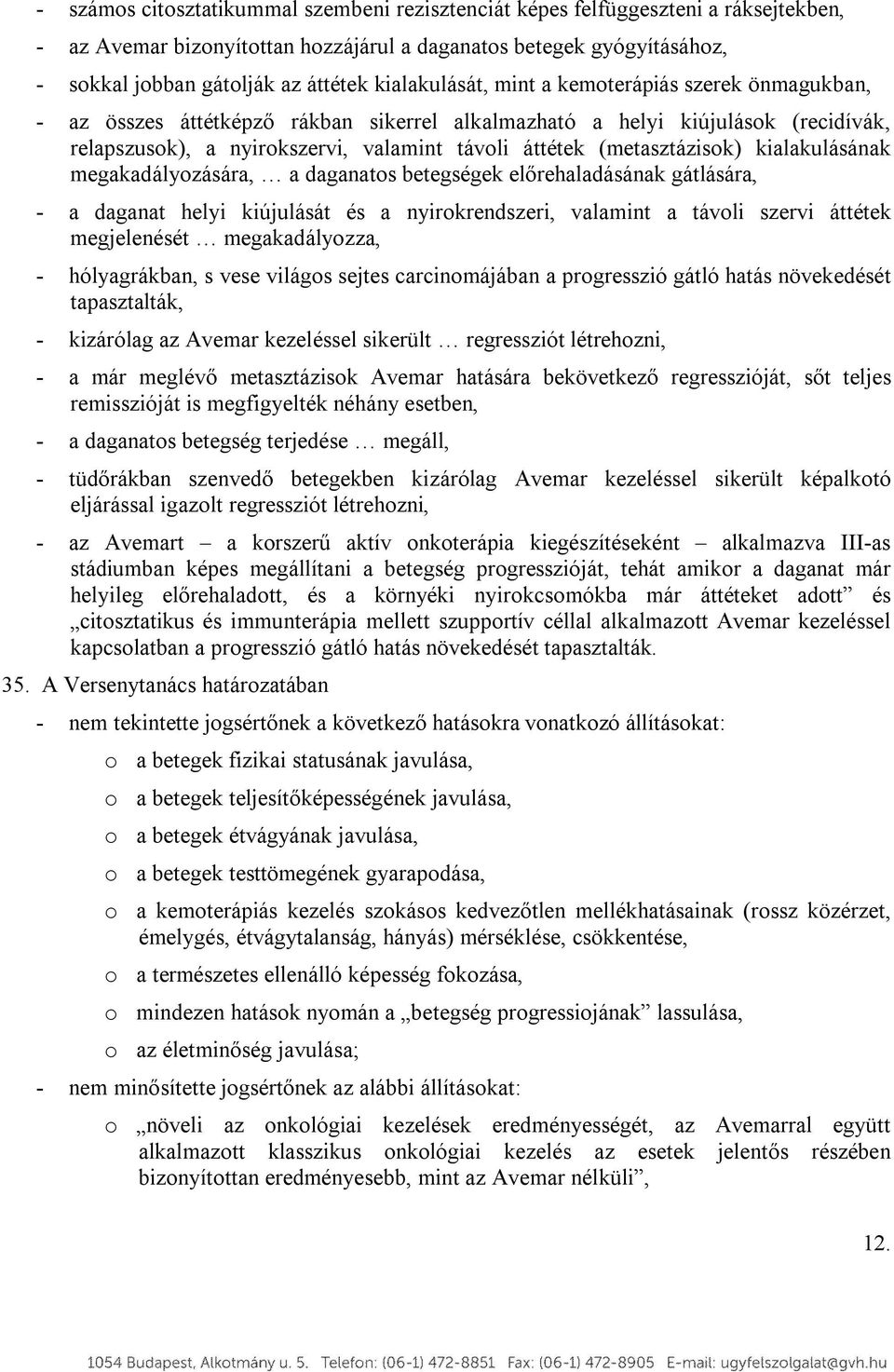 - számos citosztatikummal szembeni rezisztenciát képes felfüggeszteni a ráksejtekben,

- az Avemar bizonyítottan hozzájárul a daganatos betegek gyógyításához,

- sokkal jobban gátolják az áttétek kialakulását, mint a kemoterápiás szerek önmagukban,

- az összes áttétképző rákban sikerrel alkalmazható a helyi kiújulások (recidívák, relapszusok), a nyirokszervi, valamint távoli áttétek (metasztázisok) kialakulásának megakadályozására, … a daganatos betegségek előrehaladásának gátlására,

- a daganat helyi kiújulását és a nyirokrendszeri, valamint a távoli szervi áttétek megjelenését … megakadályozza,

- hólyagrákban, s vese világos sejtes carcinomájában a progresszió gátló hatás növekedését tapasztalták,

- kizárólag az Avemar kezeléssel sikerült … regressziót létrehozni,

- a már meglévő metasztázisok Avemar hatására bekövetkező regresszióját, sőt teljes remisszióját is megfigyelték néhány esetben,

- a daganatos betegség terjedése … megáll,

- tüdőrákban szenvedő betegekben kizárólag Avemar kezeléssel sikerült képalkotó eljárással igazolt regressziót létrehozni,

- az Avemart – a korszerű aktív onkoterápia kiegészítéseként – alkalmazva III-as stádiumban képes megállítani a betegség progresszióját, tehát amikor a daganat már helyileg előrehaladott, és a környéki nyirokcsomókba már áttéteket adott” és „citosztatikus és immunterápia mellett szupportív céllal alkalmazott Avemar kezeléssel kapcsolatban a progresszió gátló hatás növekedését tapasztalták.

35. A Versenytanács határozatában

- nem tekintette jogsértőnek a következő hatásokra vonatkozó állításokat:

o a betegek fizikai statusának javulása,

o a betegek teljesítőképességének javulása,

o a betegek étvágyának javulása,

o a betegek testtömegének gyarapodása,

o a kemoterápiás kezelés szokásos kedvezőtlen mellékhatásainak (rossz közérzet, émelygés, étvágytalanság, hányás) mérséklése, csökkentése,

o a természetes ellenálló képesség fokozása,

o mindezen hatások nyomán a „betegség progressiojának” lassulása,

o az életminőség javulása;

- nem minősítette jogsértőnek az alábbi állításokat:

o „növeli az onkológiai kezelések eredményességét, az Avemarral együtt alkalmazott klasszikus onkológiai kezelés az esetek jelentős részében bizonyítottan eredményesebb, mint az Avemar nélküli”,

12.

1054 Budapest, Alkotmány u. 5. Telefon: (06-1) 472-8851 Fax: (06-1) 472-8905 E-mail: ugyfelszolgalat@gvh.hu